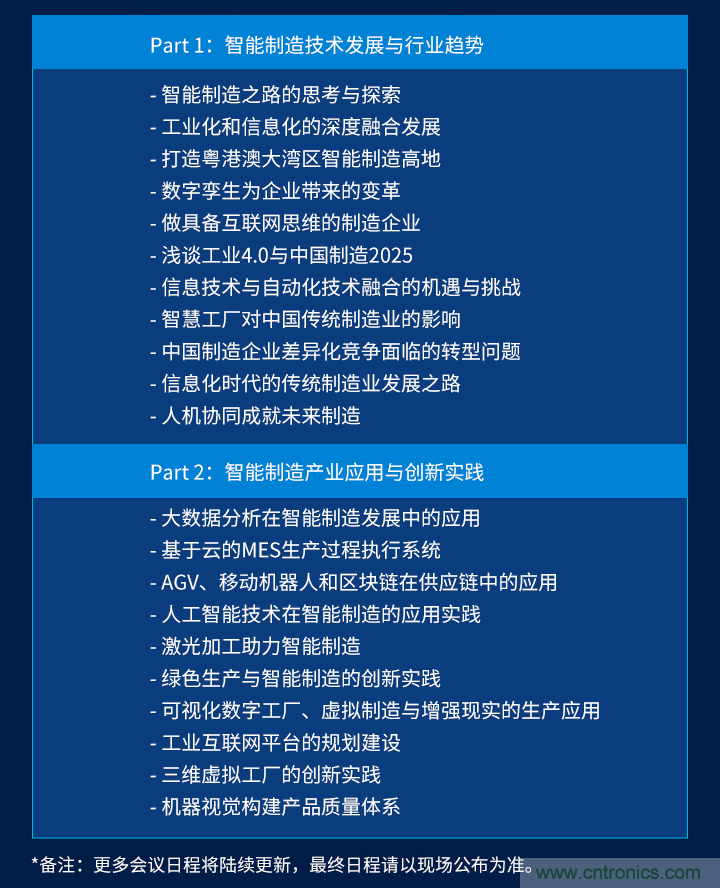 Part 1：智能制造技术发展与行业趋势

- 智能制造之路的思考与探索
- 工业化和信息化的深度融合发展
- 打造粤港澳大湾区智能制造高地
- 数字孪生为企业带来的变革
- 做具备互联网思维的制造企业
- 浅谈工业4.0与中国制造2025
- 信息技术与自动化技术融合的机遇与挑战
- 智慧工厂对中国传统制造业的影响
- 中国制造企业差异化竞争面临的转型问题
- 信息化时代的传统制造业发展之路
- 人机协同成就未来制造

Part 2：智能制造产业应用与创新实践

- 大数据分析在智能制造发展中的应用
- 基于云的MES生产过程执行系统
- AGV、移动机器人和区块链在供应链中的应用
- 人工智能技术在智能制造的应用实践
- 激光加工助力智能制造
- 绿色生产与智能制造的创新实践
- 可视化数字工厂、虚拟制造与增强现实的生产应用
- 工业互联网平台的规划建设
- 三维虚拟工厂的创新实践
- 机器视觉构建产品质量体系

*备注：更多会议日程将陆续更新，最终日程请以现场公布为准。

www.cntronics.com